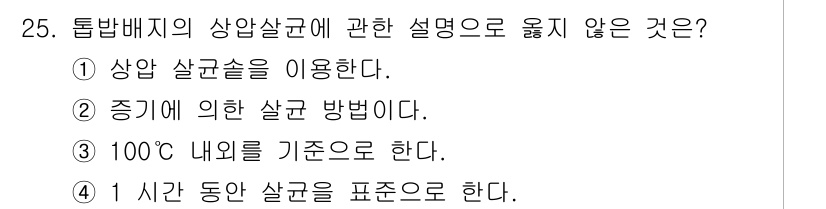 25. 톱밥배지의 상압살균에 관한 설명으로 옳지 않은 것은?

① 상압 살균솥을 이용한다.

② 증기에 의한 살균 방법이다.

③ 100℃ 내외를 기준으로 한다.

④ 1 시간 동안 살균을 표준으로 한다.